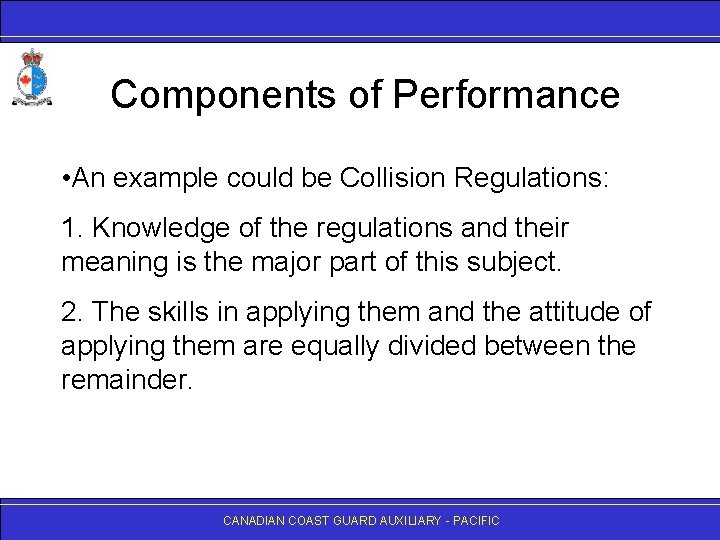 Components of Performance

•An example could be Collision Regulations:

1. Knowledge of the regulations and their meaning is the major part of this subject.

2. The skills in applying them and the attitude of applying them are equally divided between the remainder.

CANADIAN COAST GUARD AUXILIARY - PACIFIC